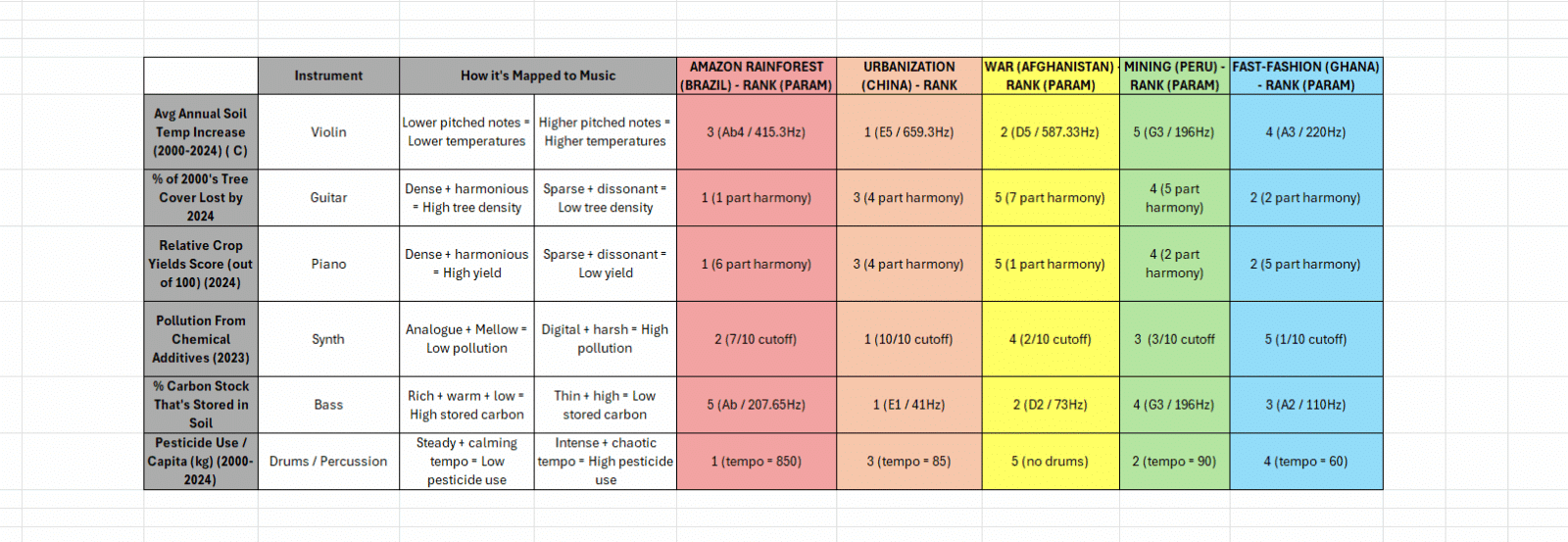 | | Instrument | How it's Mapped to Music | | AMAZON RAINFOREST (BRAZIL) - RANK (PARAM) | URBANIZATION (CHINA) - RANK | WAR (AFGHANISTAN) - RANK (PARAM) | MINING (PERU) - RANK (PARAM) | FAST-FASHION (GHANA) - RANK (PARAM) |
|---|---|---|---|---|---|---|---|---|
| Avg Annual Soil Temp Increase (2000-2024) ( C) | Violin | Lower pitched notes = Lower temperatures | Higher pitched notes = Higher temperatures | 3 (Ab4 / 415.3Hz) | 1 (E5 / 659.3Hz) | 2 (D5 / 587.33Hz) | 5 (G3 / 196Hz) | 4 (A3 / 220Hz) |
| % of 2000's Tree Cover Lost by 2024 | Guitar | Dense + harmonious = High tree density | Sparse + dissonant = Low tree density | 1 (1 part harmony) | 3 (4 part harmony) | 5 (7 part harmony) | 4 (5 part harmony) | 2 (2 part harmony) |
| Relative Crop Yields Score (out of 100) (2024) | Piano | Dense + harmonious = High yield | Sparse + dissonant = Low yield | 1 (6 part harmony) | 3 (4 part harmony) | 5 (1 part harmony) | 4 (2 part harmony) | 2 (5 part harmony) |
| Pollution From Chemical Additives (2023) | Synth | Analogue + Mellow = Low pollution | Digital + harsh = High pollution | 2 (7/10 cutoff) | 1 (10/10 cutoff) | 4 (2/10 cutoff) | 3 (3/10 cutoff | 5 (1/10 cutoff) |
| % Carbon Stock That's Stored in Soil | Bass | Rich + warm + low = High stored carbon | Thin + high = Low stored carbon | 5 (Ab / 207.65Hz) | 1 (E1 / 41Hz) | 2 (D2 / 73Hz) | 4 (G3 / 196Hz) | 3 (A2 / 110Hz) |
| Pesticide Use / Capita (kg) (2000-2024) | Drums / Percussion | Steady + calming tempo = Low pesticide use | Intense + chaotic tempo = High pesticide use | 1 (tempo = 850) | 3 (tempo = 85) | 5 (no drums) | 2 (tempo = 90) | 4 (tempo = 60) |